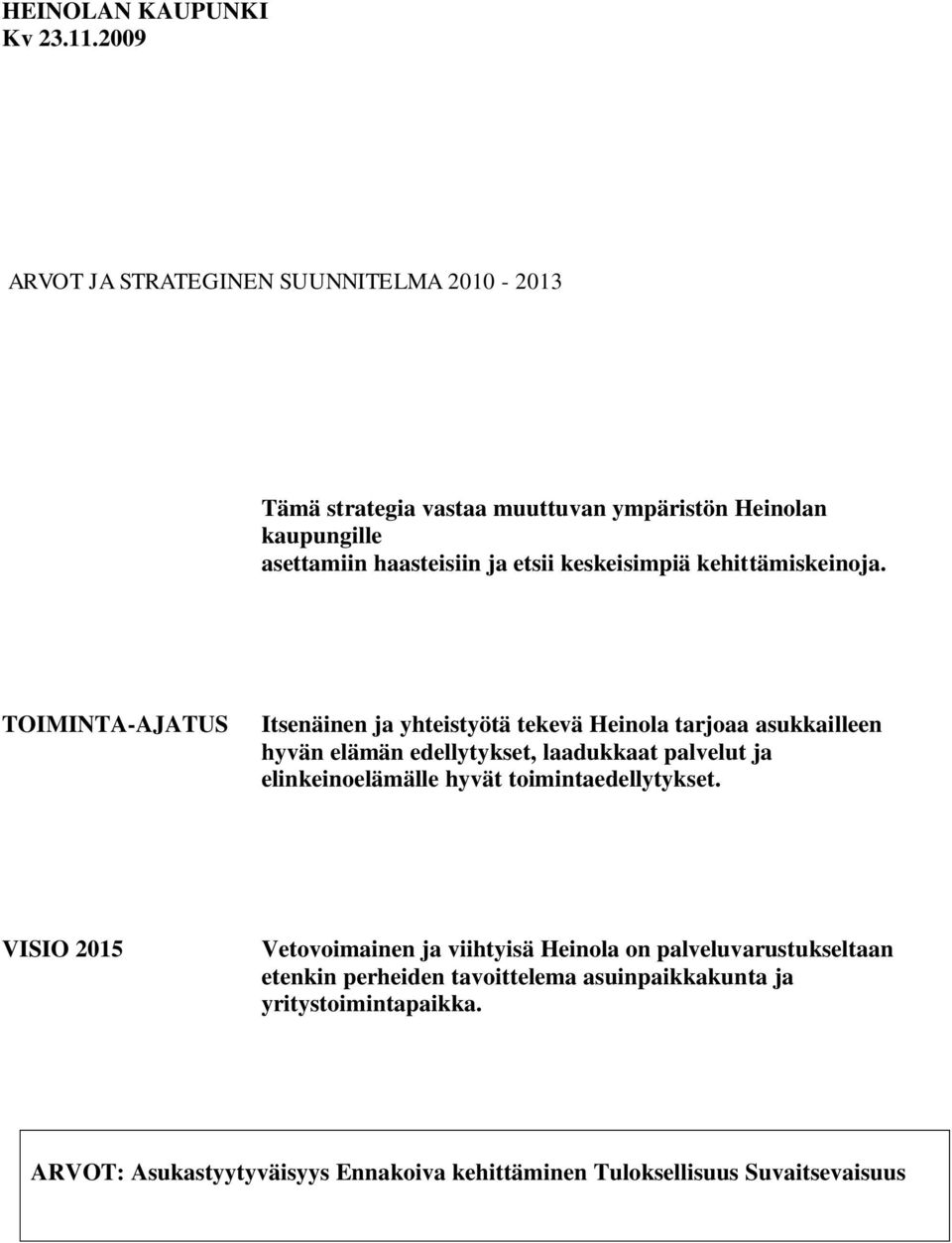 HEINOLAN KAUPUNKI
Kv 23.11.2009

ARVOT JA STRATEGINEN SUUNNITELMA 2010 - 2013

Tämä strategia vastaa muuttuvan ympäristön Heinolan kaupungille asettamiin haasteisiin ja etsii keskeisimpiä kehittämiskeinoja.

TOIMINTA-AJATUS

Itsenäinen ja yhteistyötä tekevä Heinola tarjoaa asukkailleen hyvän elämän edellytykset, laadukkaat palvelut ja elinkeinoelämälle hyvät toimintaedellytykset.

VISIO 2015

Vetovoimainen ja viihtyisä Heinola on palveluvarustukseltaan etenkin perheiden tavoittelema asuinpaikkakunta ja yritystoimintapaikka.

ARVOT: Asukastyytyväisyys Ennakoiva kehittäminen Tuloksellisuus Suvaitsevaisuus